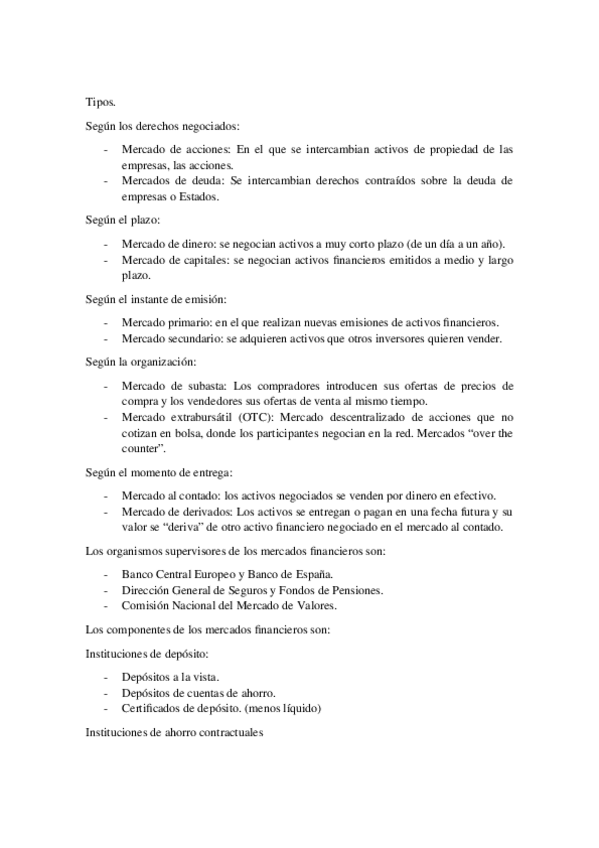 Tipos.

Según los derechos negociados:

- Mercado de acciones: En el que se intercambian activos de propiedad de las empresas, las acciones.
- Mercados de deuda: Se intercambian derechos contraídos sobre la deuda de empresas o Estados.

Según el plazo:

- Mercado de dinero: se negocian activos a muy corto plazo (de un día a un año).
- Mercado de capitales: se negocian activos financieros emitidos a medio y largo plazo.

Según el instante de emisión:

- Mercado primario: en el que realizan nuevas emisiones de activos financieros.
- Mercado secundario: se adquieren activos que otros inversores quieren vender.

Según la organización:

- Mercado de subasta: Los compradores introducen sus ofertas de precios de compra y los vendedores sus ofertas de venta al mismo tiempo.
- Mercado extrabursátil (OTC): Mercado descentralizado de acciones que no cotizan en bolsa, donde los participantes negocian en la red. Mercados “over the counter”.

Según el momento de entrega:

- Mercado al contado: los activos negociados se venden por dinero en efectivo.
- Mercado de derivados: Los activos se entregan o pagan en una fecha futura y su valor se “deriva” de otro activo financiero negociado en el mercado al contado.

Los organismos supervisores de los mercados financieros son:

- Banco Central Europeo y Banco de España.
- Dirección General de Seguros y Fondos de Pensiones.
- Comisión Nacional del Mercado de Valores.

Los componentes de los mercados financieros son:

Instituciones de depósito:

- Depósitos a la vista.
- Depósitos de cuentas de ahorro.
- Certificados de depósito. (menos líquido)

Instituciones de ahorro contractuales